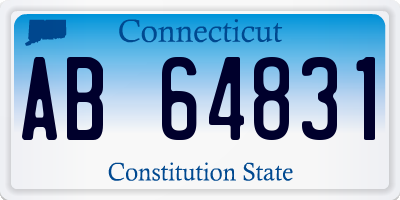 Connecticut

AB 64831

Constitution State